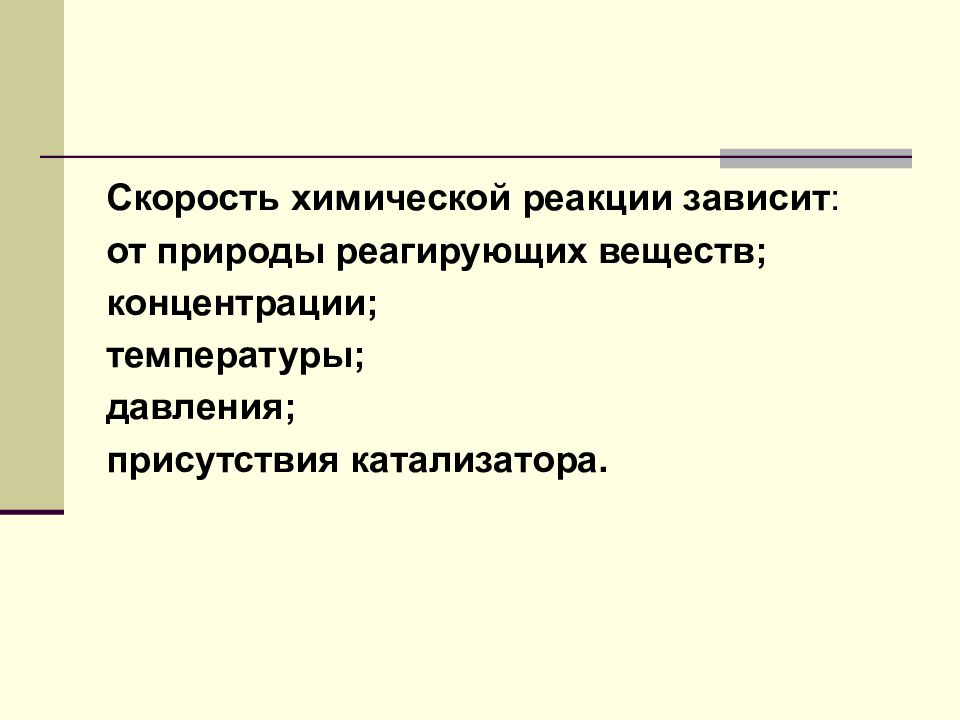 Скорость химической реакции зависит:
от природы реагирующих веществ;
концентрации;
температуры;
давления;
присутствия катализатора.